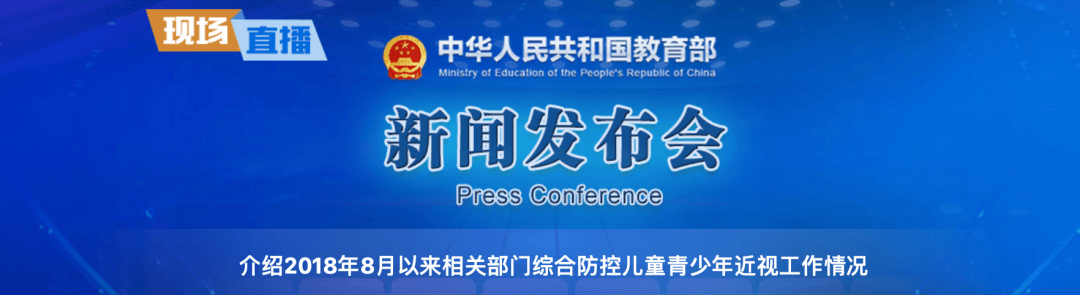 现场直播

中华人民共和国教育部
Ministry of Education of the People's Republic of China

新闻发布会
Press Conference

介绍2018年8月以来相关部门综合防控儿童青少年近视工作情况